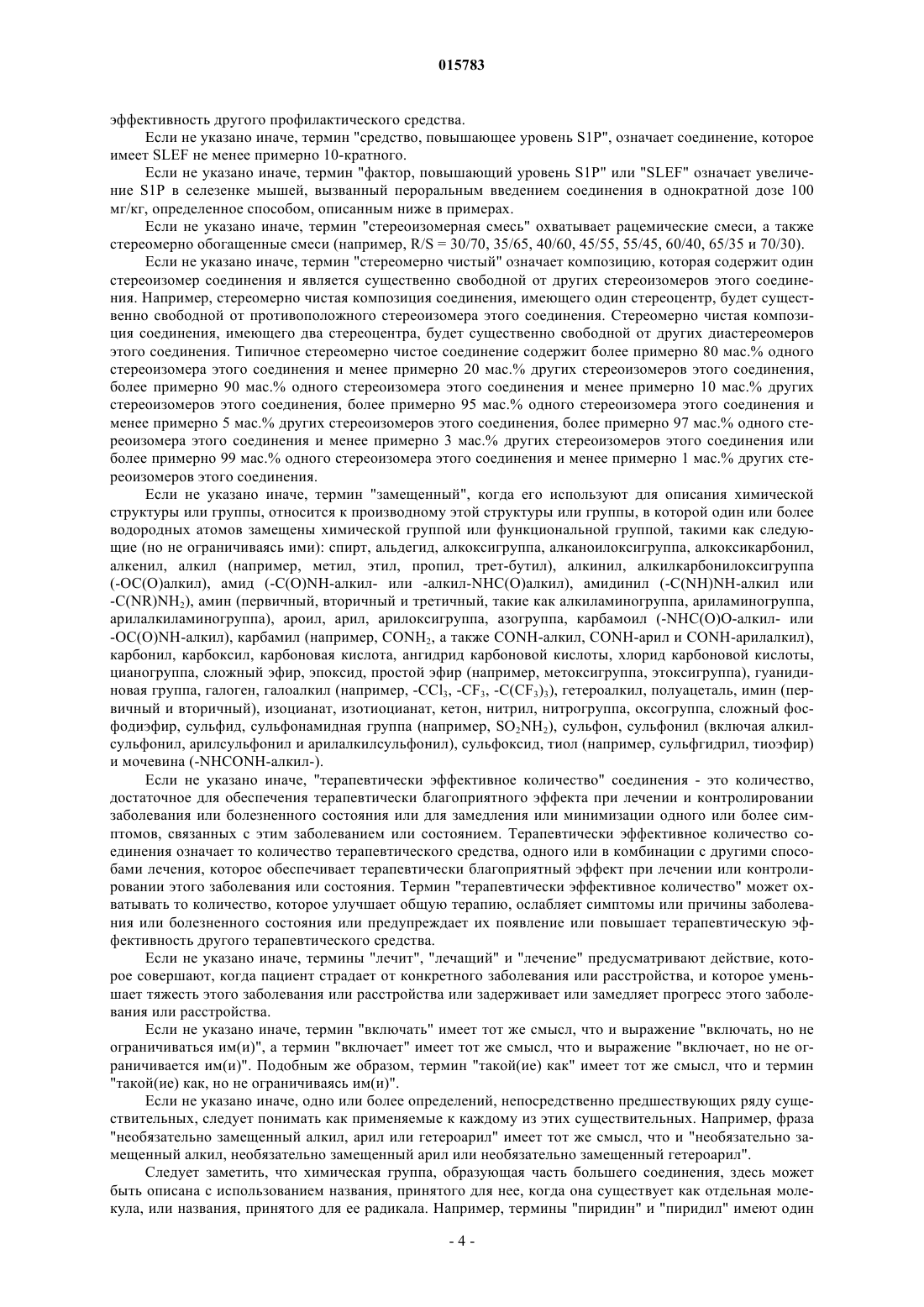 015783

эффективность другого профилактического средства.

Если не указано иначе, термин "средство, повышающее уровень S1P", означает соединение, которое имеет SLEF не менее примерно 10-кратного.

Если не указано иначе, термин "фактор, повышающий уровень S1P" или "SLEF" означает увеличение S1P в селезенке мышей, вызванный пероральным введением соединения в однократной дозе 100 мг/кг, определенное способом, описанным ниже в примерах.

Если не указано иначе, термин "стереоизомерная смесь" охватывает рацемические смеси, а также стереомерно обогащенные смеси (например, R/S = 30/70, 35/65, 40/60, 45/55, 55/45, 60/40, 65/35 и 70/30).

Если не указано иначе, термин "стереомерно чистый" означает композицию, которая содержит один стереоизомер соединения и является существенно свободной от других стереоизомеров этого соединения. Например, стереомерно чистая композиция соединения, имеющего один стереоцентр, будет существенно свободной от противоположного стереоизомера этого соединения. Стереомерно чистая композиция соединения, имеющего два стереоцентра, будет существенно свободной от других диастереомеров этого соединения. Типичное стереомерно чистое соединение содержит более примерно 80 мас.% одного стереоизомера этого соединения и менее примерно 20 мас.% других стереоизомеров этого соединения, более примерно 90 мас.% одного стереоизомера этого соединения и менее примерно 10 мас.% других стереоизомеров этого соединения, более примерно 95 мас.% одного стереоизомера этого соединения и менее примерно 5 мас.% других стереоизомеров этого соединения, более примерно 97 мас.% одного стереоизомера этого соединения и менее примерно 3 мас.% других стереоизомеров этого соединения или более примерно 99 мас.% одного стереоизомера этого соединения и менее примерно 1 мас.% других стереоизомеров этого соединения.

Если не указано иначе, термин "замещенный", когда его используют для описания химической структуры или группы, относится к производному этой структуры или группы, в которой один или более водородных атомов замещены химической группой или функциональной группой, такими как следующие (но не ограничиваясь ими): спирт, альдегид, алкоксигруппа, алканоилоксигруппа, алкоксикарбонил, алкенил, алкил (например, метил, этил, пропил, трет-бутил), алкинил, алкилкарбонилоксигруппа (-OC(O)алкил), амид (-C(O)NH-алкил- или -алкил-NHC(O)алкил), амидинил (-C(NH)NH-алкил или -C(NR)NH$_2$), амин (первичный, вторичный и третичный, такие как алкиламиногруппа, ариламиногруппа, арилалкиламиногруппа), ароил, арил, арилоксигруппа, азогруппа, карбамоил (-NHC(O)O-алкил- или -OC(O)NH-алкил), карбамил (например, CONH$_2$, а также CONH-алкил, CONH-арил и CONH-арилалкил), карбонил, карбоксил, карбоновая кислота, ангидрид карбоновой кислоты, хлорид карбоновой кислоты, цианогруппа, сложный эфир, эпоксид, простой эфир (например, метоксигруппа, этоксигруппа), гуанидиновая группа, галоген, галоалкил (например, -CCl$_3$, -CF$_3$, -C(CF$_3$)$_3$), гетероалкил, полуацеталь, имин (первичный и вторичный), изоцианат, изотиоцианат, кетон, нитрил, нитрогруппа, оксогруппа, сложный фосфодиэфир, сульфид, сульфонамидная группа (например, SO$_2$NH$_2$), сульфон, сульфонил (включая алкилсульфонил, арилсульфонил и арилалкилсульфонил), сульфоксид, тиол (например, сульфгидрил, тиоэфир) и мочевина (-NHCONH-алкил-).

Если не указано иначе, "терапевтически эффективное количество" соединения - это количество, достаточное для обеспечения терапевтически благоприятного эффекта при лечении и контролировании заболевания или болезненного состояния или для замедления или минимизации одного или более симптомов, связанных с этим заболеванием или состоянием. Терапевтически эффективное количество соединения означает то количество терапевтического средства, одного или в комбинации с другими способами лечения, которое обеспечивает терапевтически благоприятный эффект при лечении или контролировании этого заболевания или состояния. Термин "терапевтически эффективное количество" может охватывать то количество, которое улучшает общую терапию, ослабляет симптомы или причины заболевания или болезненного состояния или предупреждает их появление или повышает терапевтическую эффективность другого терапевтического средства.

Если не указано иначе, термины "лечит", "лечащий" и "лечение" предусматривают действие, которое совершают, когда пациент страдает от конкретного заболевания или расстройства, и которое уменьшает тяжесть этого заболевания или расстройства или задерживает или замедляет прогресс этого заболевания или расстройства.

Если не указано иначе, термин "включать" имеет тот же смысл, что и выражение "включать, но не ограничиваться им(и)", а термин "включает" имеет тот же смысл, что и выражение "включает, но не ограничивается им(и)". Подобным же образом, термин "такой(ие) как" имеет тот же смысл, что и термин "такой(ие) как, но не ограничиваясь им(и)".

Если не указано иначе, одно или более определений, непосредственно предшествующих ряду существительных, следует понимать как применяемые к каждому из этих существительных. Например, фраза "необязательно замещенный алкил, арил или гетероарил" имеет тот же смысл, что и "необязательно замещенный алкил, необязательно замещенный арил или необязательно замещенный гетероарил".

Следует заметить, что химическая группа, образующая часть большего соединения, здесь может быть описана с использованием названия, принятого для нее, когда она существует как отдельная молекула, или названия, принятого для ее радикала. Например, термины "пиридин" и "пиридил" имеют один

- 4 -